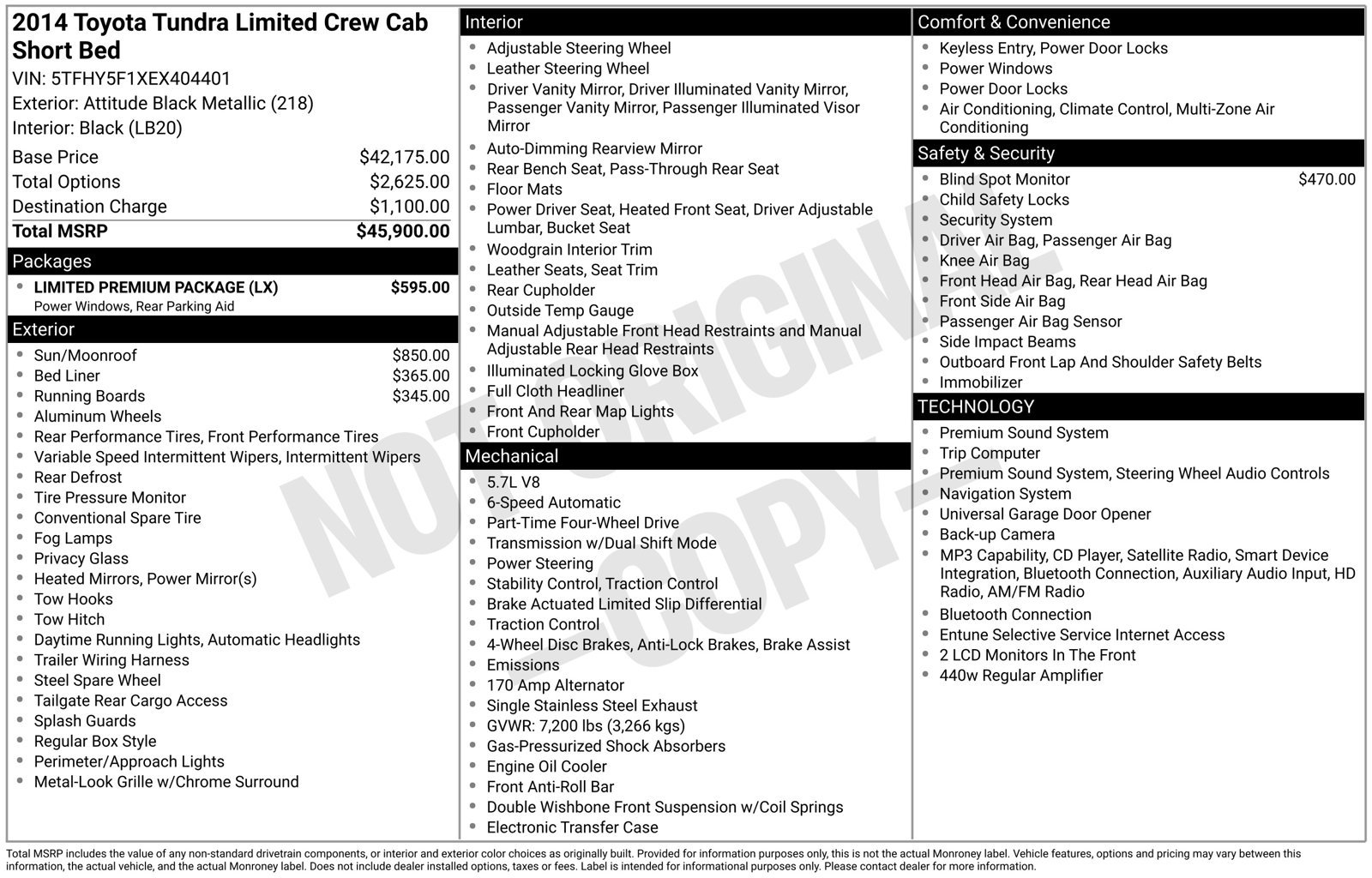 2014 Toyota Tundra Limited Crew Cab Short Bed
VIN: 5TFHY5F1XEX404401
Exterior: Attitude Black Metallic (218)
Interior: Black (LB20)

Base Price $42,175.00
Total Options $2,625.00
Destination Charge $1,100.00
Total MSRP $45,900.00

Packages
• LIMITED PREMIUM PACKAGE (LX) $595.00
Power Windows, Rear Parking Aid

Exterior
• Sun/Moonroof $850.00
• Bed Liner $365.00
• Running Boards $345.00
• Aluminum Wheels
• Rear Performance Tires, Front Performance Tires
• Variable Speed Intermittent Wipers, Intermittent Wipers
• Rear Defrost
• Tire Pressure Monitor
• Conventional Spare Tire
• Fog Lamps
• Privacy Glass
• Heated Mirrors, Power Mirror(s)
• Tow Hooks
• Tow Hitch
• Daytime Running Lights, Automatic Headlights
• Trailer Wiring Harness
• Steel Spare Wheel
• Tailgate Rear Cargo Access
• Splash Guards
• Regular Box Style
• Perimeter/Approach Lights
• Metal-Look Grille w/Chrome Surround

Interior
• Adjustable Steering Wheel
• Leather Steering Wheel
• Driver Vanity Mirror, Driver Illuminated Vanity Mirror, Passenger Vanity Mirror, Passenger Illuminated Visor Mirror
• Auto-Dimming Rearview Mirror
• Rear Bench Seat, Pass-Through Rear Seat
• Floor Mats
• Power Driver Seat, Heated Front Seat, Driver Adjustable Lumbar, Bucket Seat
• Woodgrain Interior Trim
• Leather Seats, Seat Trim
• Rear Cupholder
• Outside Temp Gauge
• Manual Adjustable Front Head Restraints and Manual Adjustable Rear Head Restraints
• Illuminated Locking Glove Box
• Full Cloth Headliner
• Front And Rear Map Lights
• Front Cupholder

Mechanical
• 5.7L V8
• 6-Speed Automatic
• Part-Time Four-Wheel Drive
• Transmission w/Dual Shift Mode
• Power Steering
• Stability Control, Traction Control
• Brake Actuated Limited Slip Differential
• Traction Control
• 4-Wheel Disc Brakes, Anti-Lock Brakes, Brake Assist
• Emissions
• 170 Amp Alternator
• Single Stainless Steel Exhaust
• GVWR: 7,200 lbs (3,266 kgs)
• Gas-Pressurized Shock Absorbers
• Engine Oil Cooler
• Front Anti-Roll Bar
• Double Wishbone Front Suspension w/Coil Springs
• Electronic Transfer Case

Comfort & Convenience
• Keyless Entry, Power Door Locks
• Power Windows
• Power Door Locks
• Air Conditioning, Climate Control, Multi-Zone Air Conditioning

Safety & Security
• Blind Spot Monitor $470.00
• Child Safety Locks
• Security System
• Driver Air Bag, Passenger Air Bag
• Knee Air Bag
• Front Head Air Bag, Rear Head Air Bag
• Front Side Air Bag
• Passenger Air Bag Sensor
• Side Impact Beams
• Outboard Front Lap And Shoulder Safety Belts
• Immobilizer

TECHNOLOGY
• Premium Sound System
• Trip Computer
• Premium Sound System, Steering Wheel Audio Controls
• Navigation System
• Universal Garage Door Opener
• Back-up Camera
• MP3 Capability, CD Player, Satellite Radio, Smart Device Integration, Bluetooth Connection, Auxiliary Audio Input, HD Radio, AM/FM Radio
• Bluetooth Connection
• Entune Selective Service Internet Access
• 2 LCD Monitors In The Front
• 440w Regular Amplifier

Total MSRP includes the value of any non-standard drivetrain components, or interior and exterior color choices as originally built. Provided for information purposes only, this is not the actual Monroney label. Vehicle features, options and pricing may vary between this information, the actual vehicle, and the actual Monroney label. Does not include dealer installed options, taxes or fees. Label is intended for informational purposes only. Please contact dealer for more information.

NOT ORIGINAL - COPY -